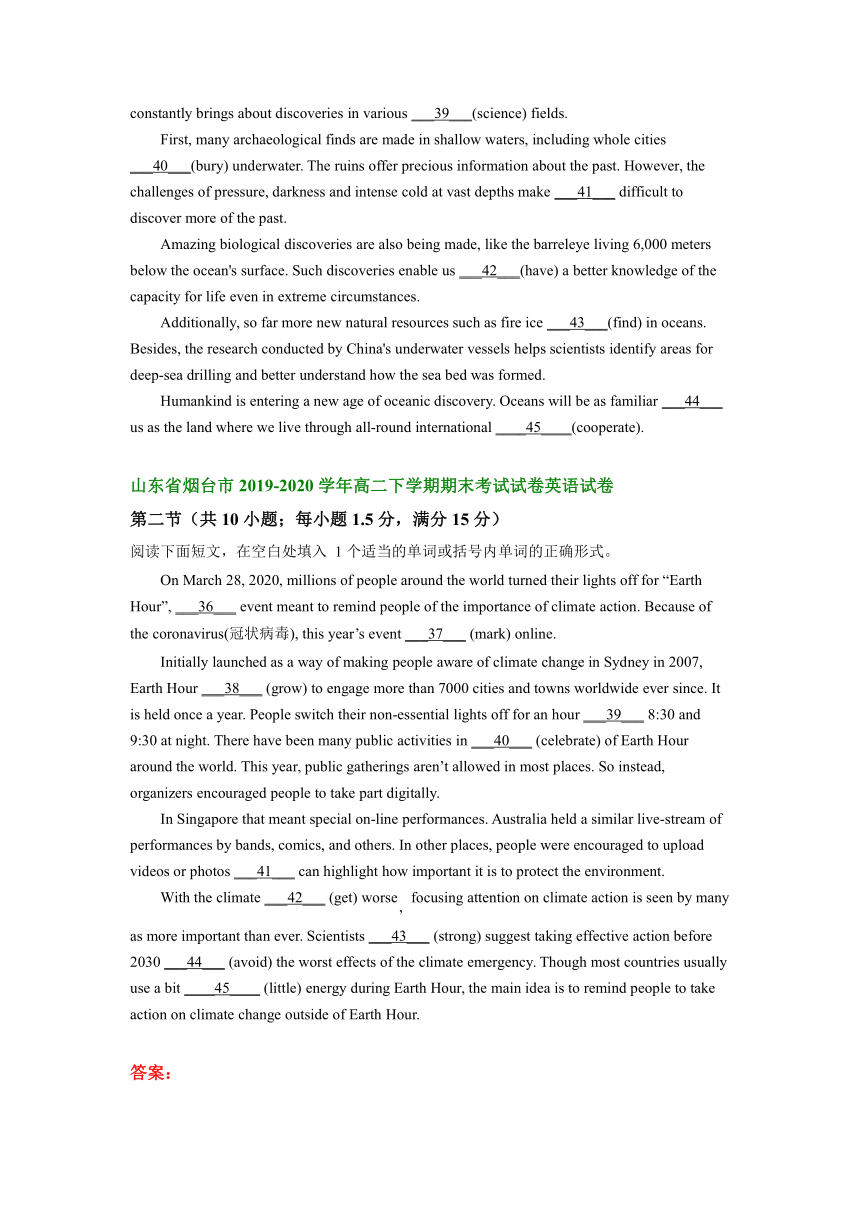 constantly brings about discoveries in various ___39___(science) fields.

First, many archaeological finds are made in shallow waters, including whole cities ___40___(bury) underwater. The ruins offer precious information about the past. However, the challenges of pressure, darkness and intense cold at vast depths make ___41___ difficult to discover more of the past.

Amazing biological discoveries are also being made, like the barreleye living 6,000 meters below the ocean's surface. Such discoveries enable us ___42___(have) a better knowledge of the capacity for life even in extreme circumstances.

Additionally, so far more new natural resources such as fire ice ___43___(find) in oceans. Besides, the research conducted by China's underwater vessels helps scientists identify areas for deep-sea drilling and better understand how the sea bed was formed.

Humankind is entering a new age of oceanic discovery. Oceans will be as familiar ___44___ us as the land where we live through all-round international ____45____(cooperate).

山东省烟台市 2019-2020 学年高二下学期期末考试试卷英语试卷

第二节（共 10 小题；每小题 1.5 分，满分 15 分）

阅读下面短文，在空白处填入 1 个适当的单词或括号内单词的正确形式。

On March 28, 2020, millions of people around the world turned their lights off for “Earth Hour”, ___36___ event meant to remind people of the importance of climate action. Because of the coronavirus(冠状病毒), this year’s event ___37___ (mark) online.

Initially launched as a way of making people aware of climate change in Sydney in 2007, Earth Hour ___38___ (grow) to engage more than 7000 cities and towns worldwide ever since. It is held once a year. People switch their non-essential lights off for an hour ___39___ 8:30 and 9:30 at night. There have been many public activities in ___40___ (celebrate) of Earth Hour around the world. This year, public gatherings aren’t allowed in most places. So instead, organizers encouraged people to take part digitally.

In Singapore that meant special on-line performances. Australia held a similar live-stream of performances by bands, comics, and others. In other places, people were encouraged to upload videos or photos ___41___ can highlight how important it is to protect the environment.

With the climate ___42___ (get) worse, focusing attention on climate action is seen by many as more important than ever. Scientists ___43___ (strong) suggest taking effective action before 2030 ___44___ (avoid) the worst effects of the climate emergency. Though most countries usually use a bit ____45____ (little) energy during Earth Hour, the main idea is to remind people to take action on climate change outside of Earth Hour.

答案：